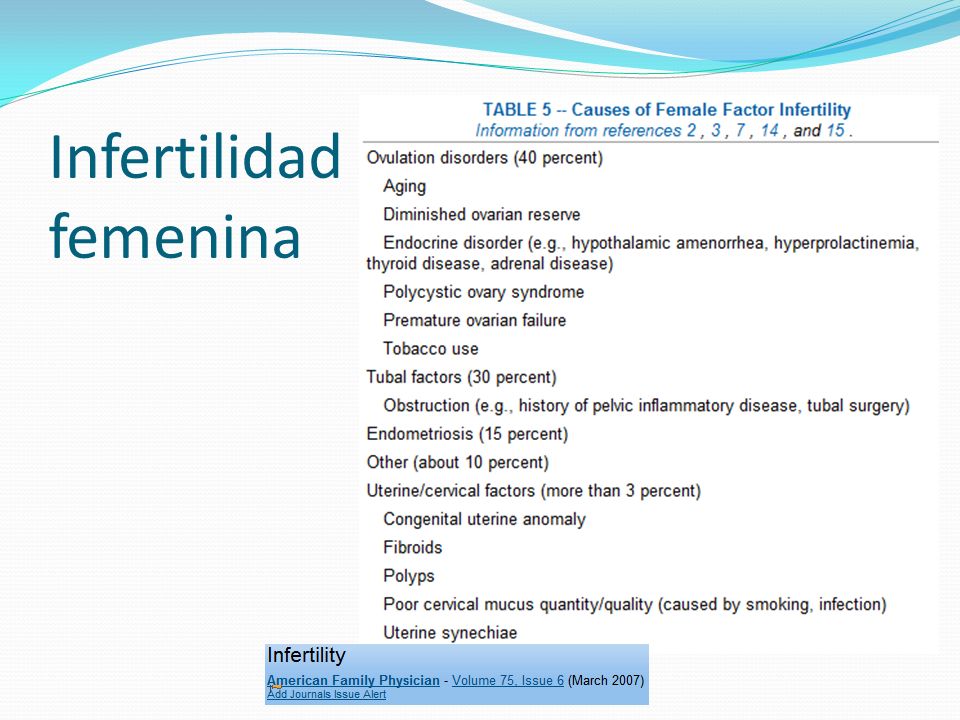 Infertilidad femenina

TABLE 5 -- Causes of Female Factor Infertility
Information from references 2 , 3 , 7 , 14 , and 15 .

Ovulation disorders (40 percent)
Aging
Diminished ovarian reserve
Endocrine disorder (e.g., hypothalamic amenorrhea, hyperprolactinemia, thyroid disease, adrenal disease)
Polycystic ovary syndrome
Premature ovarian failure
Tobacco use
Tubal factors (30 percent)
Obstruction (e.g., history of pelvic inflammatory disease, tubal surgery)
Endometriosis (15 percent)
Other (about 10 percent)
Uterine/cervical factors (more than 3 percent)
Congenital uterine anomaly
Fibroids
Polyps
Poor cervical mucus quantity/quality (caused by smoking, infection)
Uterine synechiae

Infertility
American Family Physician - Volume 75, Issue 6 (March 2007)
Add Journals Issue Alert